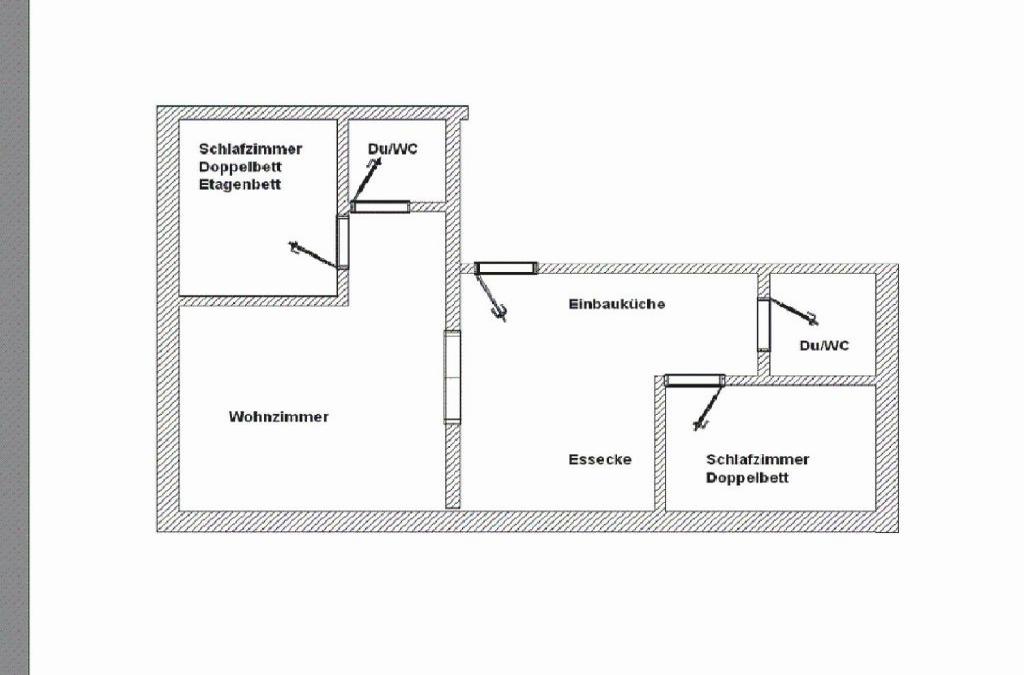 Schlafzimmer
Doppelbett
Etagenbett

Du/WC

Einbauküche

Du/WC

Wohnzimmer

Essecke

Schlafzimmer
Doppelbett